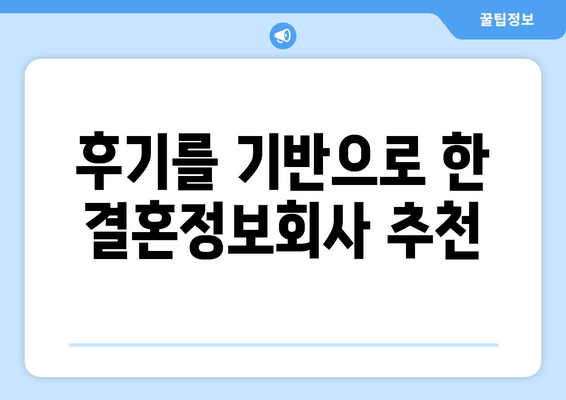 꿀팁정보

후기를 기반으로 한 결혼정보회사 추천